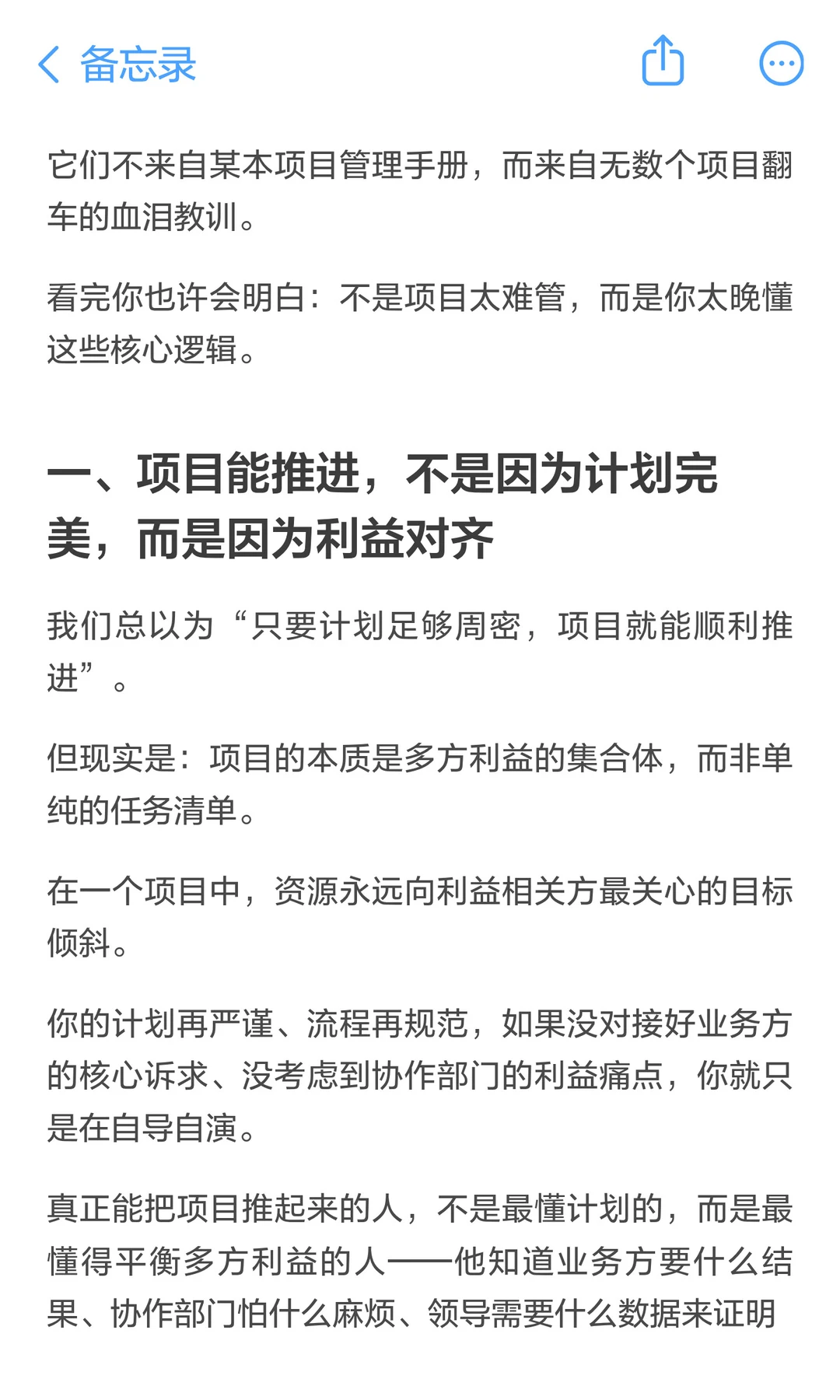 备忘录

它们不来自某本项目管理手册，而来自无数个项目翻车的血泪教训。

看完你也许会明白：不是项目太难管，而是你太晚懂这些核心逻辑。

一、项目能推进，不是因为计划完美，而是因为利益对齐

我们总以为“只要计划足够周密，项目就能顺利推进”。

但现实是：项目的本质是多方利益的集合体，而非单纯的任务清单。

在一个项目中，资源永远向利益相关方最关心的目标倾斜。

你的计划再严谨、流程再规范，如果没对接好业务方的核心诉求、没考虑到协作部门的利益痛点，你就只是在自导自演。

真正能把项目推起来的人，不是最懂计划的，而是最懂得平衡多方利益的人——他知道业务方要什么结果、协作部门怕什么麻烦、领导需要什么数据来证明